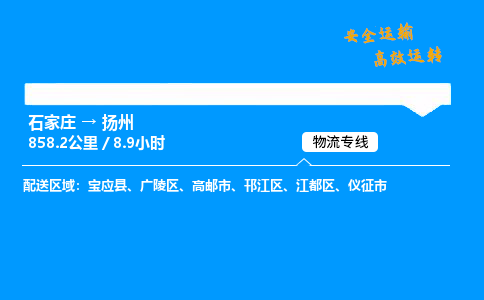 安全运输
高效运转

石家庄 → 扬州
858.2公里 / 8.9小时

物流专线

配送区域：宝应县、广陵区、高邮市、邗江区、江都区、仪征市